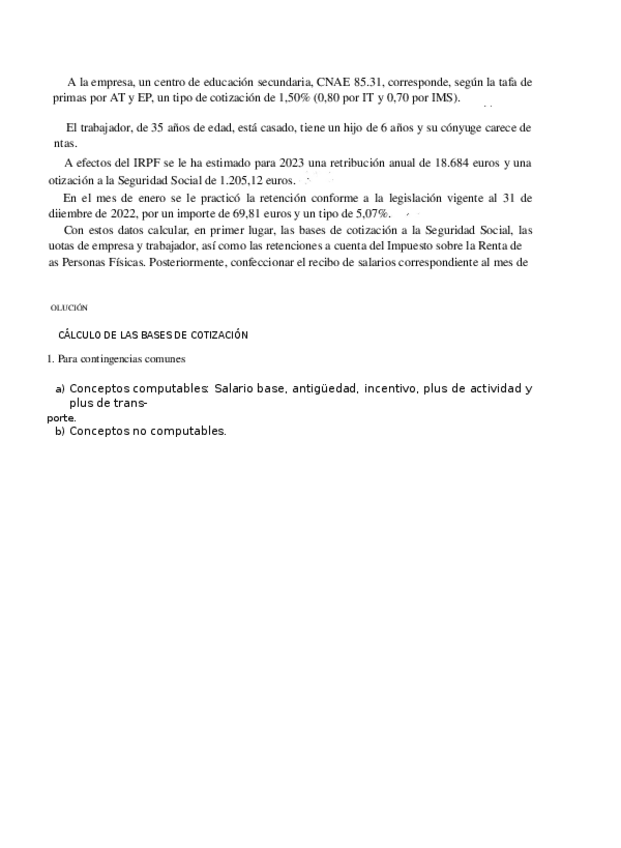 A la empresa, un centro de educación secundaria, CNAE 85.31, corresponde, según la tafa de primas por AT y EP, un tipo de cotización de 1,50% (0,80 por IT y 0,70 por IMS).

El trabajador, de 35 años de edad, está casado, tiene un hijo de 6 años y su cónyuge carece de ntas.

A efectos del IRPF se le ha estimado para 2023 una retribución anual de 18.684 euros y una otización a la Seguridad Social de 1.205,12 euros.

En el mes de enero se le practicó la retención conforme a la legislación vigente al 31 de diiembre de 2022, por un importe de 69,81 euros y un tipo de 5,07%.

Con estos datos calcular, en primer lugar, las bases de cotización a la Seguridad Social, las uotas de empresa y trabajador, así como las retenciones a cuenta del Impuesto sobre la Renta de as Personas Físicas. Posteriormente, confeccionar el recibo de salarios correspondiente al mes de

OLUCIÓN

CÁLCULO DE LAS BASES DE COTIZACIÓN

1. Para contingencias comunes

a) Conceptos computables: Salario base, antigüedad, incentivo, plus de actividad y plus de transporte.
b) Conceptos no computables.